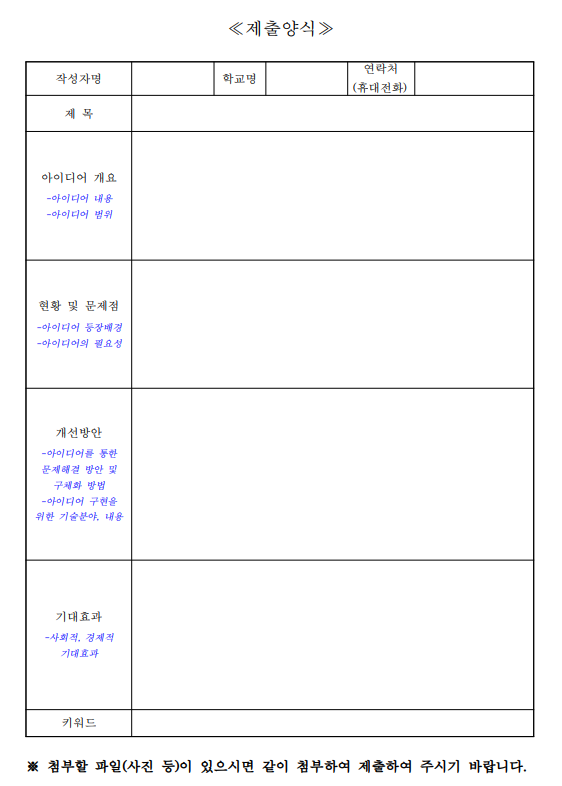 ≪제출양식≫

| 작성자명 | | 학교명 | | 연락처 (휴대전화) | |
|---|---|---|---|---|---|
| 제 목 | | | | | |
| 아이디어 개요 -아이디어 내용 -아이디어 범위 | | | | | |
| 현황 및 문제점 -아이디어 등장배경 -아이디어의 필요성 | | | | | |
| 개선방안 -아이디어를 통한 문제해결 방안 및 구체화 방법 -아이디어 구현을 위한 기술분야, 내용 | | | | | |
| 기대효과 -사회적, 경제적 기대효과 | | | | | |
| 키워드 | | | | | |

※ 첨부할 파일(사진 등)이 있으시면 같이 첨부하여 제출하여 주시기 바랍니다.